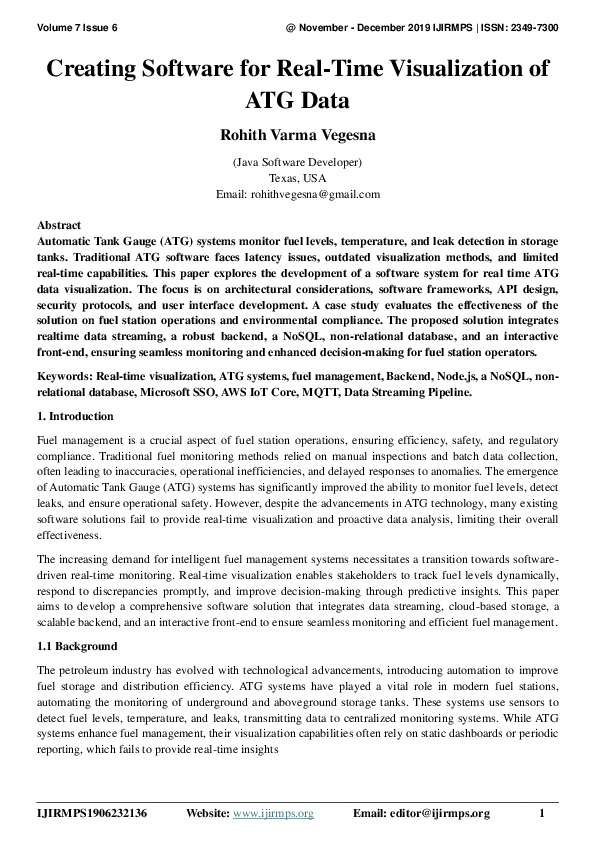 Volume 7 Issue 6 @ November - December 2019 IJIRMPS | ISSN: 2349-7300

Creating Software for Real-Time Visualization of ATG Data

Rohith Varma Vegesna

(Java Software Developer)
Texas, USA
Email: rohithvegesna@gmail.com

Abstract
Automatic Tank Gauge (ATG) systems monitor fuel levels, temperature, and leak detection in storage tanks. Traditional ATG software faces latency issues, outdated visualization methods, and limited real-time capabilities. This paper explores the development of a software system for real time ATG data visualization. The focus is on architectural considerations, software frameworks, API design, security protocols, and user interface development. A case study evaluates the effectiveness of the solution on fuel station operations and environmental compliance. The proposed solution integrates realtime data streaming, a robust backend, a NoSQL, non-relational database, and an interactive front-end, ensuring seamless monitoring and enhanced decision-making for fuel station operators.

Keywords: Real-time visualization, ATG systems, fuel management, Backend, Node.js, a NoSQL, non-relational database, Microsoft SSO, AWS IoT Core, MQTT, Data Streaming Pipeline.

1. Introduction

Fuel management is a crucial aspect of fuel station operations, ensuring efficiency, safety, and regulatory compliance. Traditional fuel monitoring methods relied on manual inspections and batch data collection, often leading to inaccuracies, operational inefficiencies, and delayed responses to anomalies. The emergence of Automatic Tank Gauge (ATG) systems has significantly improved the ability to monitor fuel levels, detect leaks, and ensure operational safety. However, despite the advancements in ATG technology, many existing software solutions fail to provide real-time visualization and proactive data analysis, limiting their overall effectiveness.

The increasing demand for intelligent fuel management systems necessitates a transition towards software-driven real-time monitoring. Real-time visualization enables stakeholders to track fuel levels dynamically, respond to discrepancies promptly, and improve decision-making through predictive insights. This paper aims to develop a comprehensive software solution that integrates data streaming, cloud-based storage, a scalable backend, and an interactive front-end to ensure seamless monitoring and efficient fuel management.

1.1 Background

The petroleum industry has evolved with technological advancements, introducing automation to improve fuel storage and distribution efficiency. ATG systems have played a vital role in modern fuel stations, automating the monitoring of underground and aboveground storage tanks. These systems use sensors to detect fuel levels, temperature, and leaks, transmitting data to centralized monitoring systems. While ATG systems enhance fuel management, their visualization capabilities often rely on static dashboards or periodic reporting, which fails to provide real-time insights

IJIRMPS1906232136 Website: www.ijirmps.org Email: editor@ijirmps.org 1